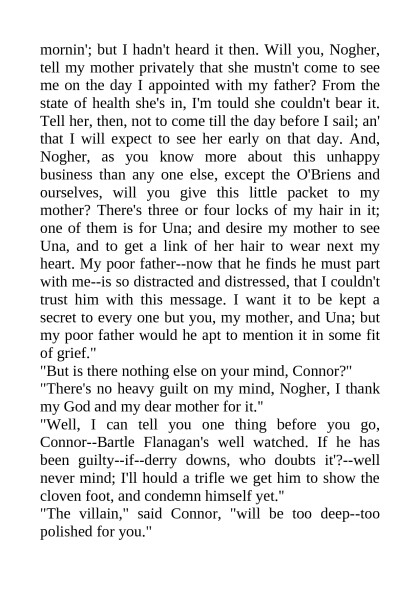 mornin'; but I hadn't heard it then. Will you, Nogher, tell my mother privately that she mustn't come to see me on the day I appointed with my father? From the state of health she's in, I'm tould she couldn't bear it. Tell her, then, not to come till the day before I sail; an' that I will expect to see her early on that day. And, Nogher, as you know more about this unhappy business than any one else, except the O'Briens and ourselves, will you give this little packet to my mother? There's three or four locks of my hair in it; one of them is for Una; and desire my mother to see Una, and to get a link of her hair to wear next my heart. My poor father--now that he finds he must part with me--is so distracted and distressed, that I couldn't trust him with this message. I want it to be kept a secret to every one but you, my mother, and Una; but my poor father would he apt to mention it in some fit of grief."
"But is there nothing else on your mind, Connor?"
"There's no heavy guilt on my mind, Nogher, I thank my God and my dear mother for it."
"Well, I can tell you one thing before you go, Connor--Bartle Flanagan's well watched. If he has been guilty--if--derry downs, who doubts it'?--well never mind; I'll hould a trifle we get him to show the cloven foot, and condemn himself yet."
"The villain," said Connor, "will be too deep--too polished for you."